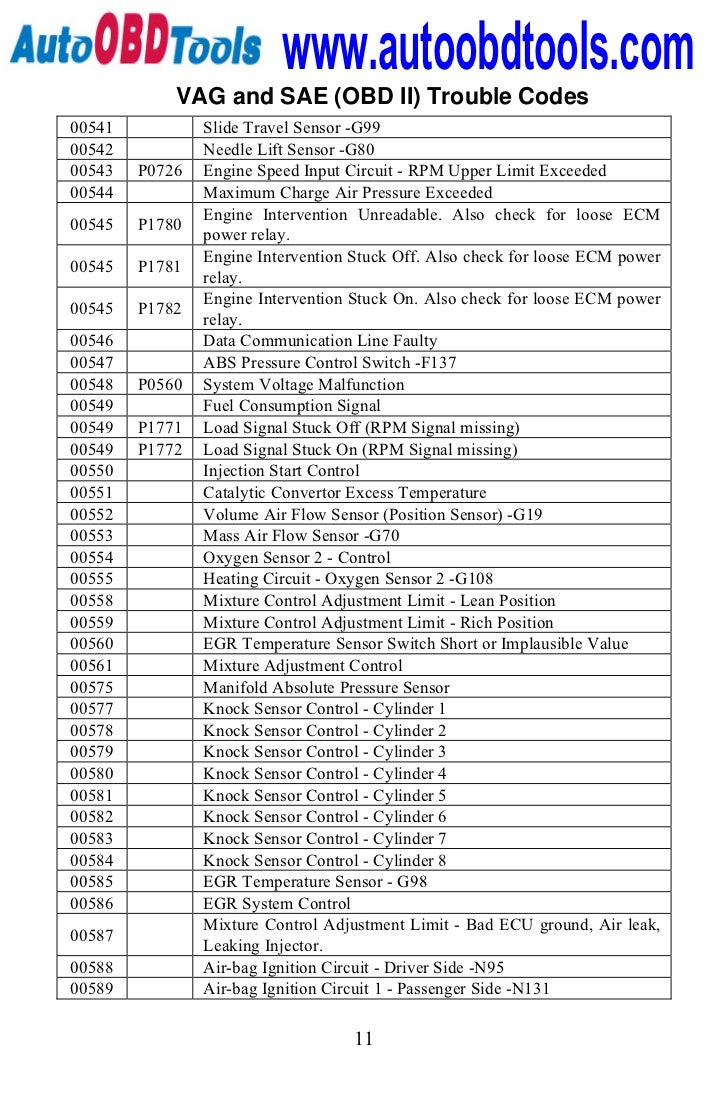 AutoOBDTools www.autoobdtools.com

VAG and SAE (OBD II) Trouble Codes

| | | |
|---|---|---|
| 00541 | | Slide Travel Sensor -G99 |
| 00542 | | Needle Lift Sensor -G80 |
| 00543 | P0726 | Engine Speed Input Circuit - RPM Upper Limit Exceeded |
| 00544 | | Maximum Charge Air Pressure Exceeded |
| 00545 | P1780 | Engine Intervention Unreadable. Also check for loose ECM power relay. |
| 00545 | P1781 | Engine Intervention Stuck Off. Also check for loose ECM power relay. |
| 00545 | P1782 | Engine Intervention Stuck On. Also check for loose ECM power relay. |
| 00546 | | Data Communication Line Faulty |
| 00547 | | ABS Pressure Control Switch -F137 |
| 00548 | P0560 | System Voltage Malfunction |
| 00549 | | Fuel Consumption Signal |
| 00549 | P1771 | Load Signal Stuck Off (RPM Signal missing) |
| 00549 | P1772 | Load Signal Stuck On (RPM Signal missing) |
| 00550 | | Injection Start Control |
| 00551 | | Catalytic Convertor Excess Temperature |
| 00552 | | Volume Air Flow Sensor (Position Sensor) -G19 |
| 00553 | | Mass Air Flow Sensor -G70 |
| 00554 | | Oxygen Sensor 2 - Control |
| 00555 | | Heating Circuit - Oxygen Sensor 2 -G108 |
| 00558 | | Mixture Control Adjustment Limit - Lean Position |
| 00559 | | Mixture Control Adjustment Limit - Rich Position |
| 00560 | | EGR Temperature Sensor Switch Short or Implausible Value |
| 00561 | | Mixture Adjustment Control |
| 00575 | | Manifold Absolute Pressure Sensor |
| 00577 | | Knock Sensor Control - Cylinder 1 |
| 00578 | | Knock Sensor Control - Cylinder 2 |
| 00579 | | Knock Sensor Control - Cylinder 3 |
| 00580 | | Knock Sensor Control - Cylinder 4 |
| 00581 | | Knock Sensor Control - Cylinder 5 |
| 00582 | | Knock Sensor Control - Cylinder 6 |
| 00583 | | Knock Sensor Control - Cylinder 7 |
| 00584 | | Knock Sensor Control - Cylinder 8 |
| 00585 | | EGR Temperature Sensor - G98 |
| 00586 | | EGR System Control |
| 00587 | | Mixture Control Adjustment Limit - Bad ECU ground, Air leak, Leaking Injector. |
| 00588 | | Air-bag Ignition Circuit - Driver Side -N95 |
| 00589 | | Air-bag Ignition Circuit 1 - Passenger Side -N131 |

11